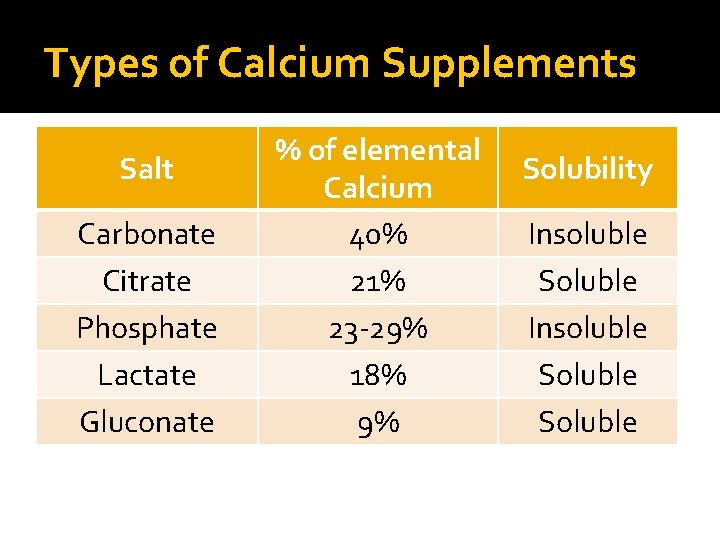 Types of Calcium Supplements

| Salt | % of elemental Calcium | Solubility |
|---|---|---|
| Carbonate | 40% | Insoluble |
| Citrate | 21% | Soluble |
| Phosphate | 23-29% | Insoluble |
| Lactate | 18% | Soluble |
| Gluconate | 9% | Soluble |